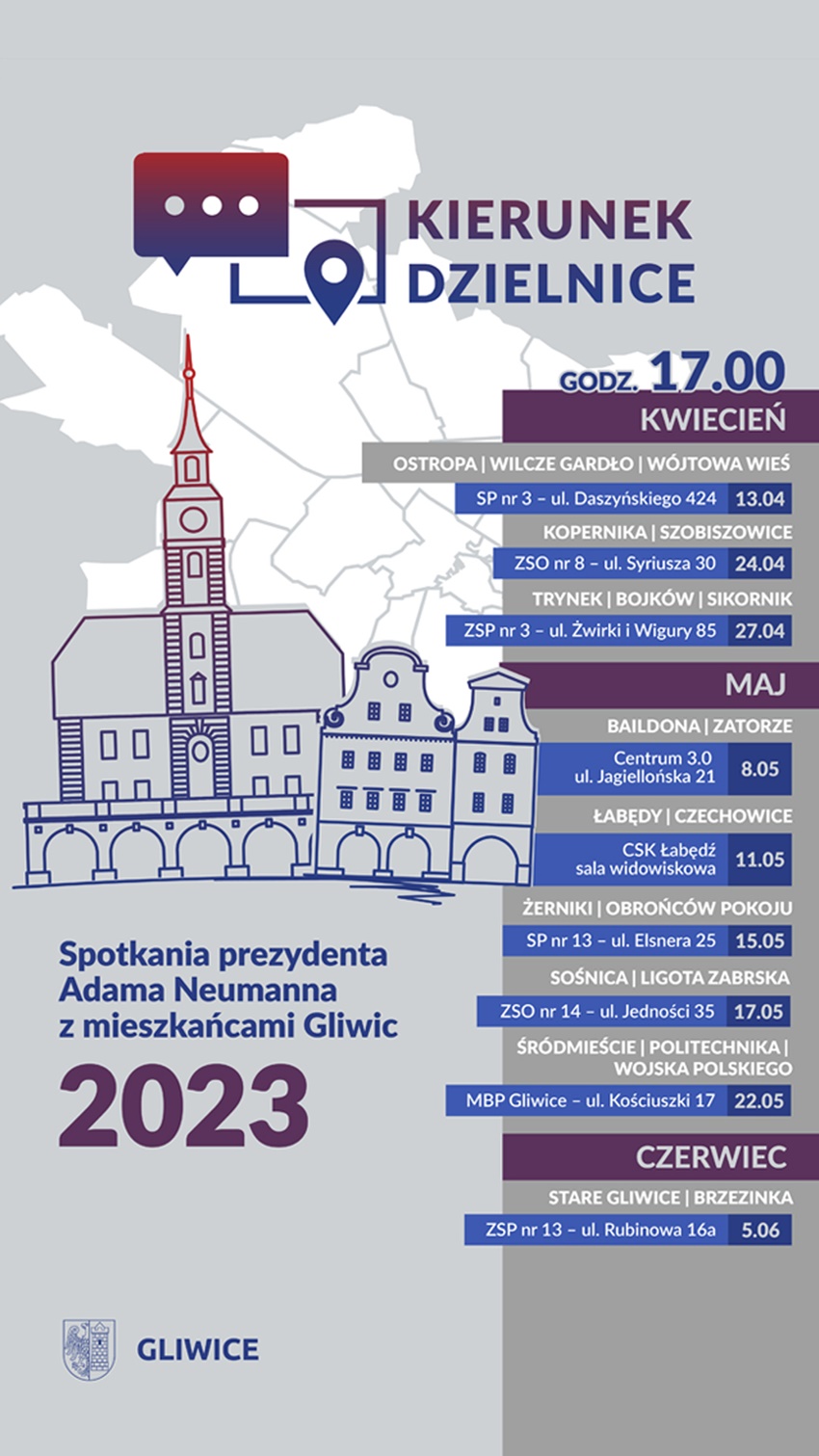 KIERUNEK DZIELNICE

GODZ. 17.00

KWIECIEŃ

OSTROPA | WILCZE GARDŁO | WÓJTOWA WIEŚ
SP nr 3 – ul. Daszyńskiego 424 13.04

KOPERNIKA | SZOBISZOWICE
ZSO nr 8 – ul. Syriusza 30 24.04

TRYNEK | BOJKÓW | SIKORNIK
ZSP nr 3 – ul. Żwirki i Wigury 85 27.04

MAJ

BAILDONA | ZATORZE
Centrum 3.0 ul. Jagiellońska 21 8.05

ŁABĘDY | CZECHOWICE
CSK Łabędź sala widowiskowa 11.05

ŻERNIKI | OBROŃCÓW POKOJU
SP nr 13 – ul. Elsnera 25 15.05

SOŚNICA | LIGOTA ZABRSKA
ZSO nr 14 – ul. Jedności 35 17.05

ŚRÓDMIEŚCIE | POLITECHNIKA | WOJSKA POLSKIEGO
MBP Gliwice – ul. Kościuszki 17 22.05

CZERWIEC

STARE GLIWICE | BRZEZINKA
ZSP nr 13 – ul. Rubinowa 16a 5.06

Spotkania prezydenta Adama Neumanna z mieszkańcami Gliwic

2023

GLIWICE